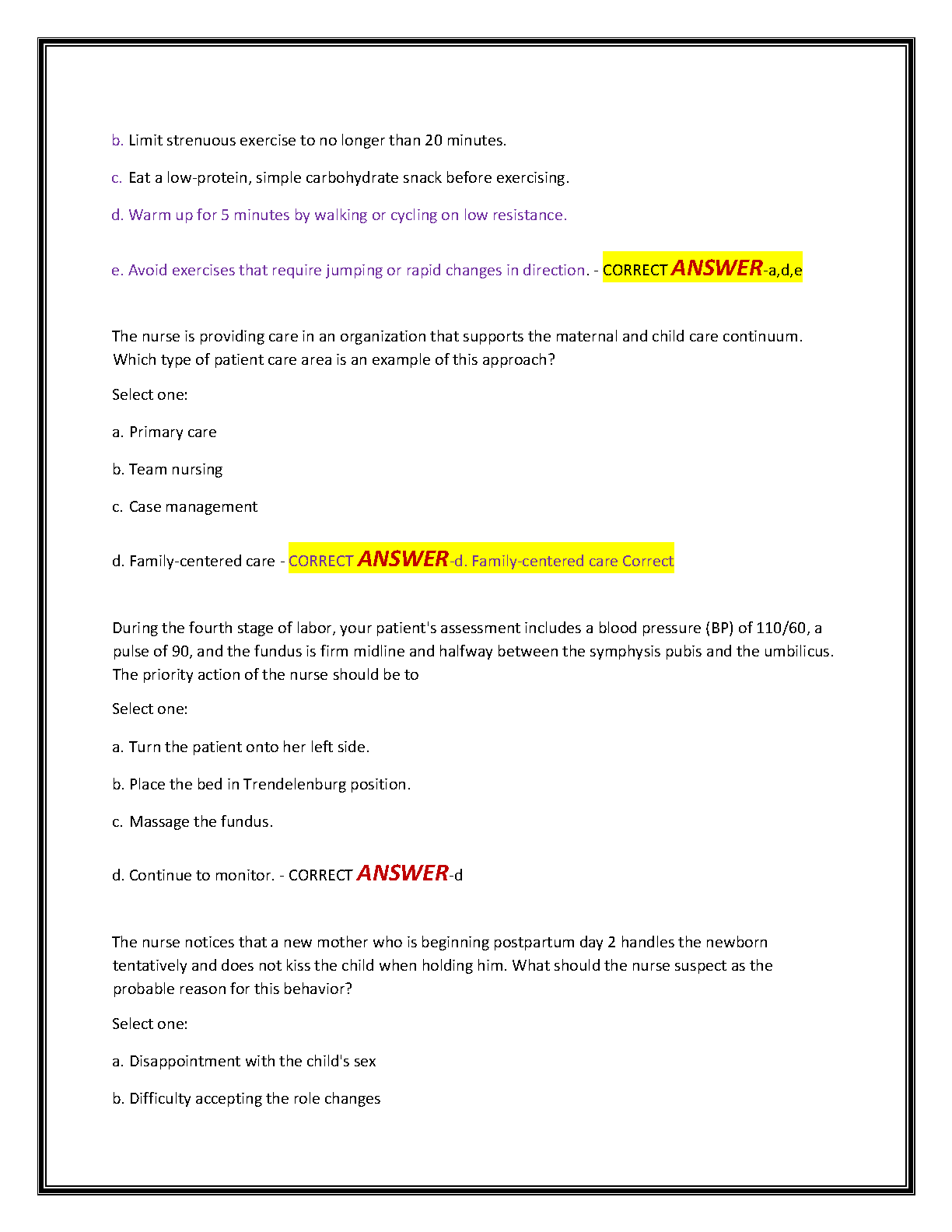 b. Limit strenuous exercise to no longer than 20 minutes.

c. Eat a low-protein, simple carbohydrate snack before exercising.

d. Warm up for 5 minutes by walking or cycling on low resistance.

e. Avoid exercises that require jumping or rapid changes in direction. - CORRECT ANSWER-a,d,e

The nurse is providing care in an organization that supports the maternal and child care continuum. Which type of patient care area is an example of this approach?

Select one:

a. Primary care

b. Team nursing

c. Case management

d. Family-centered care - CORRECT ANSWER-d. Family-centered care Correct

During the fourth stage of labor, your patient's assessment includes a blood pressure (BP) of 110/60, a pulse of 90, and the fundus is firm midline and halfway between the symphysis pubis and the umbilicus. The priority action of the nurse should be to

Select one:

a. Turn the patient onto her left side.

b. Place the bed in Trendelenburg position.

c. Massage the fundus.

d. Continue to monitor. - CORRECT ANSWER-d

The nurse notices that a new mother who is beginning postpartum day 2 handles the newborn tentatively and does not kiss the child when holding him. What should the nurse suspect as the probable reason for this behavior?

Select one:

a. Disappointment with the child's sex

b. Difficulty accepting the role changes